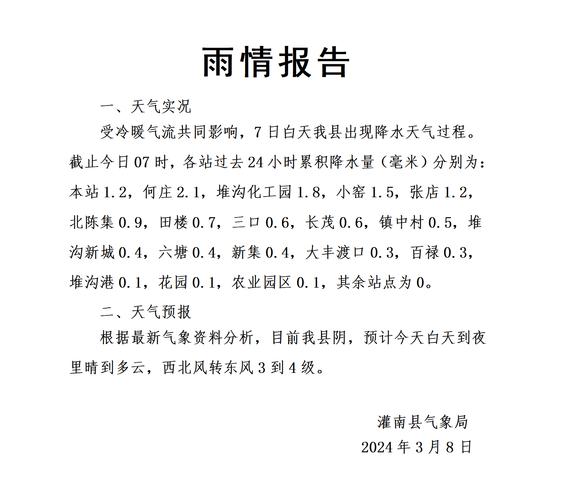 雨情报告

一、天气实况

受冷暖气流共同影响，7日白天我县出现降水天气过程。截止今日07时，各站过去24小时累积降水量（毫米）分别为：本站1.2，何庄2.1，堆沟化工园1.8，小窑1.5，张店1.2，北陈集0.9，田楼0.7，三口0.6，长茂0.6，镇中村0.5，堆沟新城0.4，六塘0.4，新集0.4，大丰渡口0.3，百禄0.3，堆沟港0.1，花园0.1，农业园区0.1，其余站点为0。

二、天气预报

根据最新气象资料分析，目前我县阴，预计今天白天到夜里晴到多云，西北风转东风3到4级。

灌南县气象局
2024年3月8日